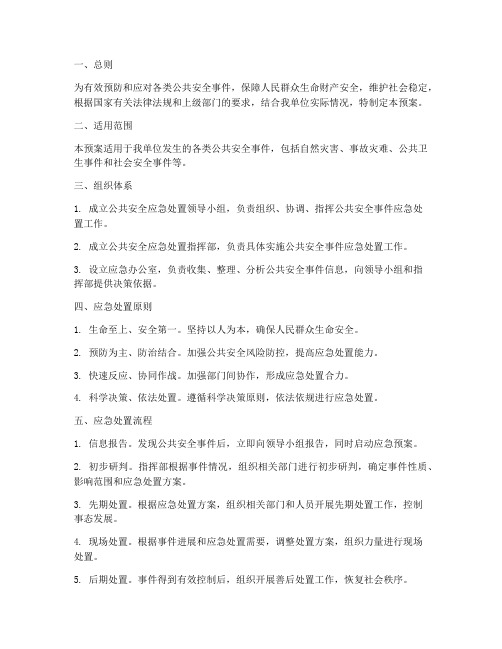 一、总则

为有效预防和应对各类公共安全事件，保障人民群众生命财产安全，维护社会稳定，根据国家有关法律法规和上级部门的要求，结合我单位实际情况，特制定本预案。

二、适用范围

本预案适用于我单位发生的各类公共安全事件，包括自然灾害、事故灾难、公共卫生事件和社会安全事件等。

三、组织体系

1. 成立公共安全应急处置领导小组，负责组织、协调、指挥公共安全事件应急处置工作。

2. 成立公共安全应急处置指挥部，负责具体实施公共安全事件应急处置工作。

3. 设立应急办公室，负责收集、整理、分析公共安全事件信息，向领导小组和指挥部提供决策依据。

四、应急处置原则

1. 生命至上、安全第一。坚持以人为本，确保人民群众生命安全。

2. 预防为主、防治结合。加强公共安全风险防控，提高应急处置能力。

3. 快速反应、协同作战。加强部门间协作，形成应急处置合力。

4. 科学决策、依法处置。遵循科学决策原则，依法依规进行应急处置。

五、应急处置流程

1. 信息报告。发现公共安全事件后，立即向领导小组报告，同时启动应急预案。

2. 初步研判。指挥部根据事件情况，组织相关部门进行初步研判，确定事件性质、影响范围和应急处置方案。

3. 先期处置。根据应急处置方案，组织相关部门和人员开展先期处置工作，控制事态发展。

4. 现场处置。根据事件进展和应急处置需要，调整处置方案，组织力量进行现场处置。

5. 后期处置。事件得到有效控制后，组织开展善后处置工作，恢复社会秩序。